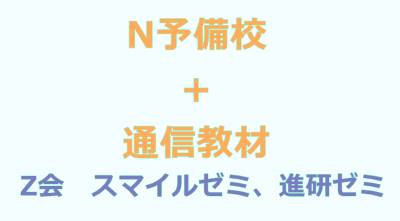 N予備校

＋

通信教材

Z会　スマイルゼミ、進研ゼミ